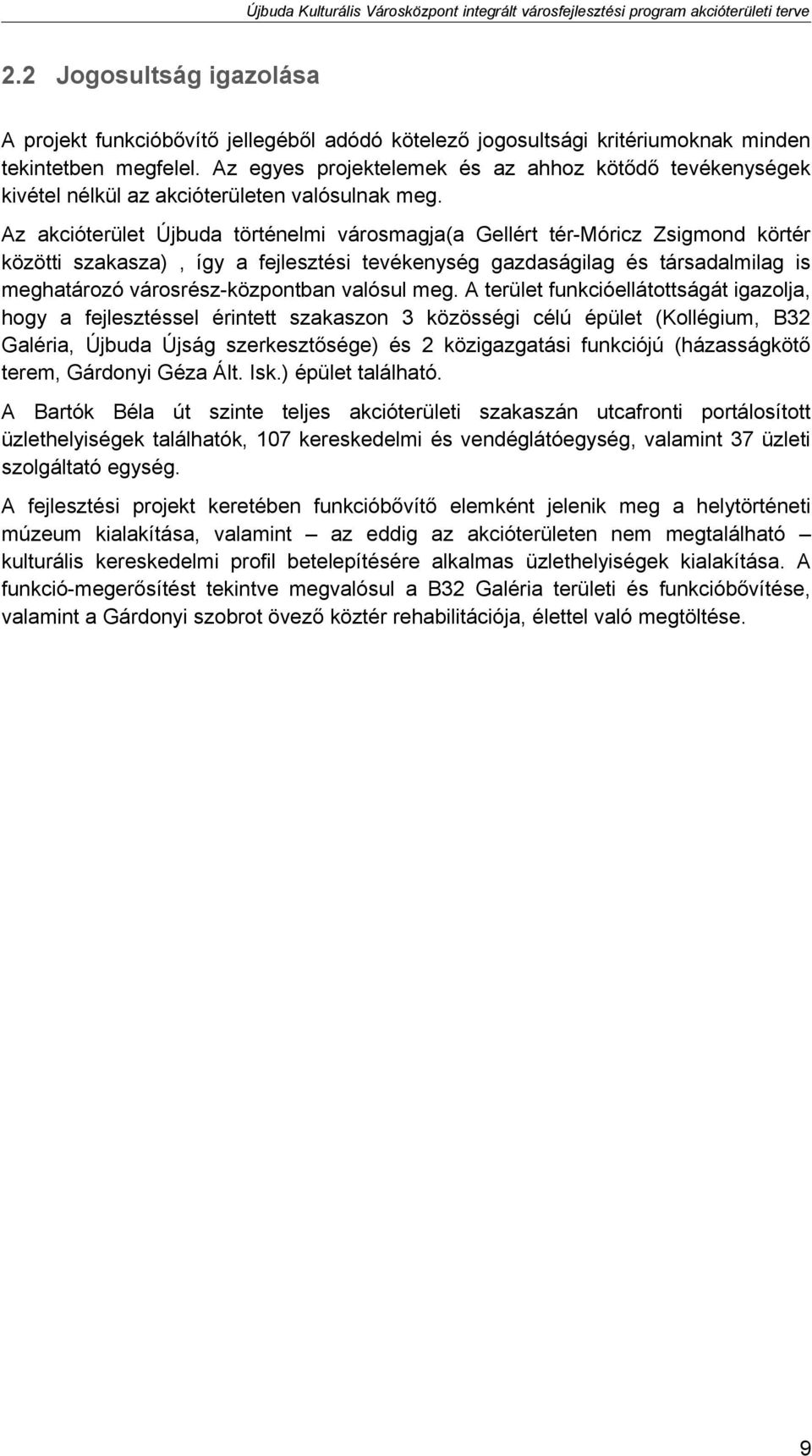 Újbuda Kulturális Városközpont integrált városfejlesztési program akcióterületi terve

2.2 Jogosultság igazolása

A projekt funkcióbővítő jellegéből adódó kötelező jogosultsági kritériumoknak minden tekintetben megfelel. Az egyes projektelemek és az ahhoz kötődő tevékenységek kivétel nélkül az akcióterületen valósulnak meg.

Az akcióterület Újbuda történelmi városmagja(a Gellért tér-Móricz Zsigmond körtér közötti szakasza) , így a fejlesztési tevékenység gazdaságilag és társadalmilag is meghatározó városrész-központban valósul meg. A terület funkcióellátottságát igazolja, hogy a fejlesztéssel érintett szakaszon 3 közösségi célú épület (Kollégium, B32 Galéria, Újbuda Újság szerkesztősége) és 2 közigazgatási funkciójú (házasságkötő terem, Gárdonyi Géza Ált. Isk.) épület található.

A Bartók Béla út szinte teljes akcióterületi szakaszán utcafronti portálosított üzlethelyiségek találhatók, 107 kereskedelmi és vendéglátóegység, valamint 37 üzleti szolgáltató egység.

A fejlesztési projekt keretében funkcióbővítő elemként jelenik meg a helytörténeti múzeum kialakítása, valamint – az eddig az akcióterületen nem megtalálható – kulturális kereskedelmi profil betelepítésére alkalmas üzlethelyiségek kialakítása. A funkció-megerősítést tekintve megvalósul a B32 Galéria területi és funkcióbővítése, valamint a Gárdonyi szobrot övező köztér rehabilitációja, élettel való megtöltése.

9